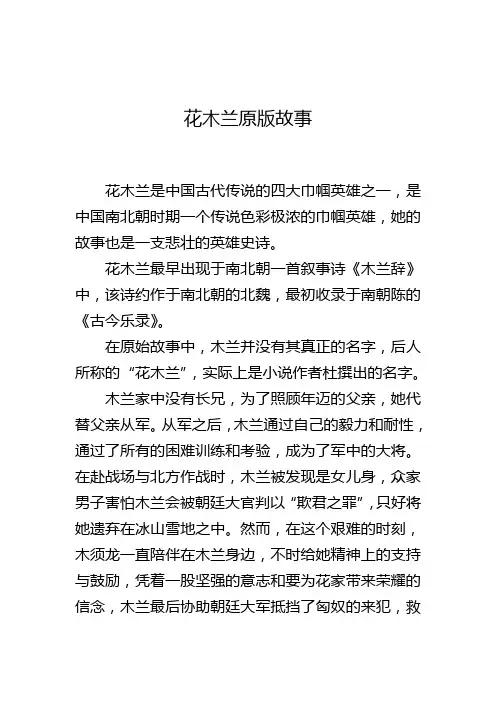 花木兰原版故事

花木兰是中国古代传说的四大巾帼英雄之一，是中国南北朝时期一个传说色彩极浓的巾帼英雄，她的故事也是一支悲壮的英雄史诗。

花木兰最早出现于南北朝一首叙事诗《木兰辞》中，该诗约作于南北朝的北魏，最初收录于南朝陈的《古今乐录》。

在原始故事中，木兰并没有其真正的名字，后人所称的“花木兰”，实际上是小说作者杜撰出的名字。

木兰家中没有长兄，为了照顾年迈的父亲，她代替父亲从军。从军之后，木兰通过自己的毅力和耐性，通过了所有的困难训练和考验，成为了军中的大将。在赴战场与北方作战时，木兰被发现是女儿身，众家男子害怕木兰会被朝廷大官判以“欺君之罪”，只好将她遗弃在冰山雪地之中。然而，在这个艰难的时刻，木须龙一直陪伴在木兰身边，不时给她精神上的支持与鼓励，凭着一股坚强的意志和要为花家带来荣耀的信念，木兰最后协助朝廷大军抵挡了匈奴的来犯，救